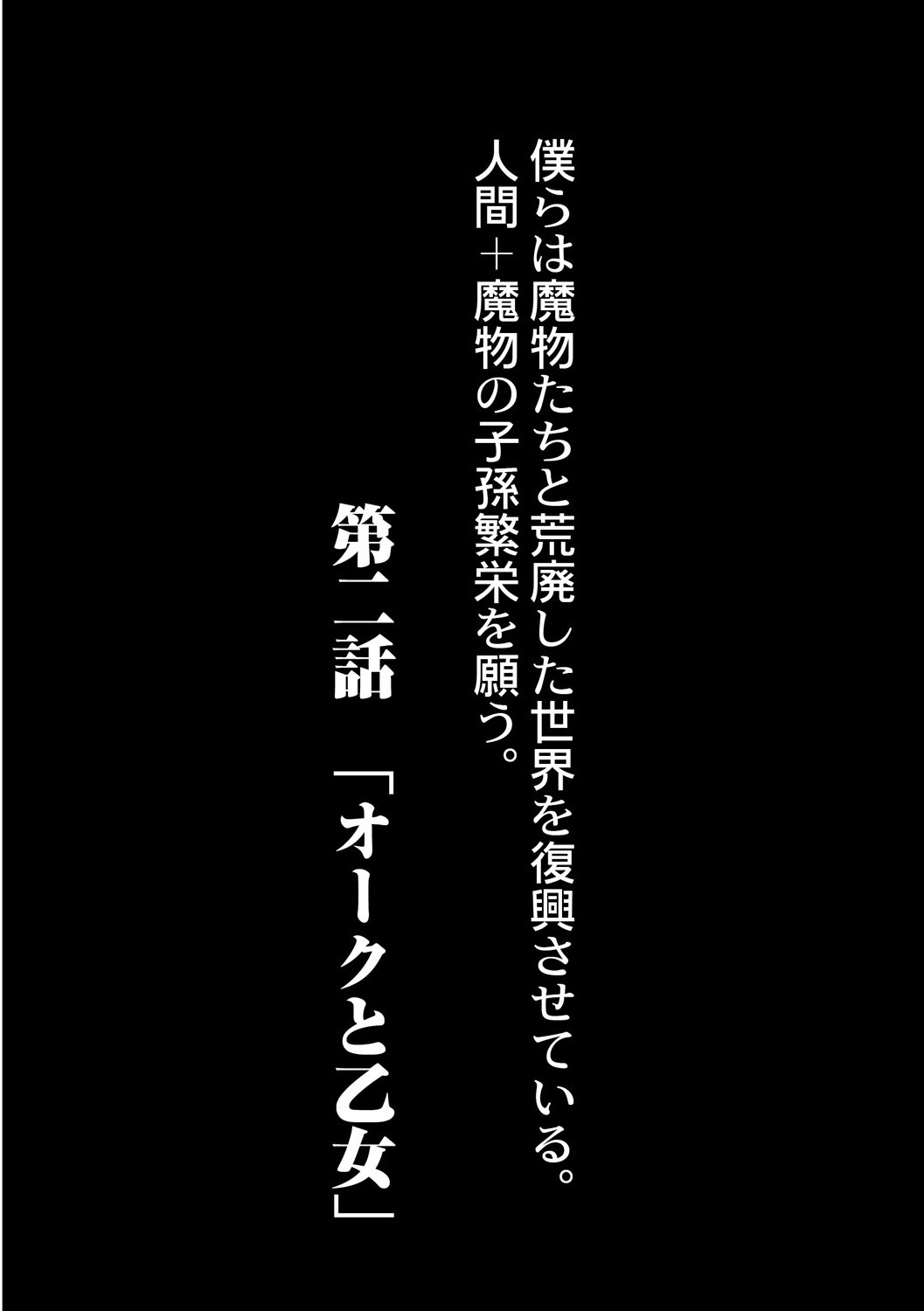 僕らは魔物たちと荒廃した世界を復興させている。
人間＋魔物の子孫繁栄を願う。

第二話　「オークと乙女」